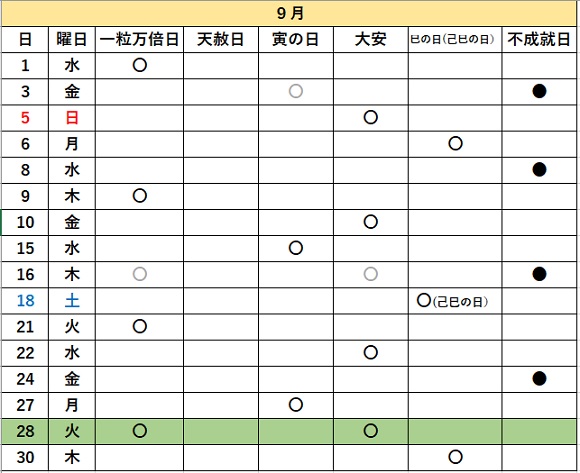 9月

| 日 | 曜日 | 一粒万倍日 | 天赦日 | 寅の日 | 大安 | 巳の日(己巳の日) | 不成就日 |
|---|---|---|---|---|---|---|---|
| 1 | 水 | ○ | | | | | |
| 3 | 金 | | | ○ | | | ● |
| 5 | 日 | | | | ○ | | |
| 6 | 月 | | | | | ○ | |
| 8 | 水 | | | | | | ● |
| 9 | 木 | ○ | | | | | |
| 10 | 金 | | | | ○ | | |
| 15 | 水 | | | ○ | | | |
| 16 | 木 | ○ | | | ○ | | ● |
| 18 | 土 | | | | | ○(己巳の日) | |
| 21 | 火 | ○ | | | | | |
| 22 | 水 | | | | ○ | | |
| 24 | 金 | | | | | | ● |
| 27 | 月 | | | ○ | | | |
| 28 | 火 | ○ | | | ○ | | |
| 30 | 木 | | | | | ○ | |